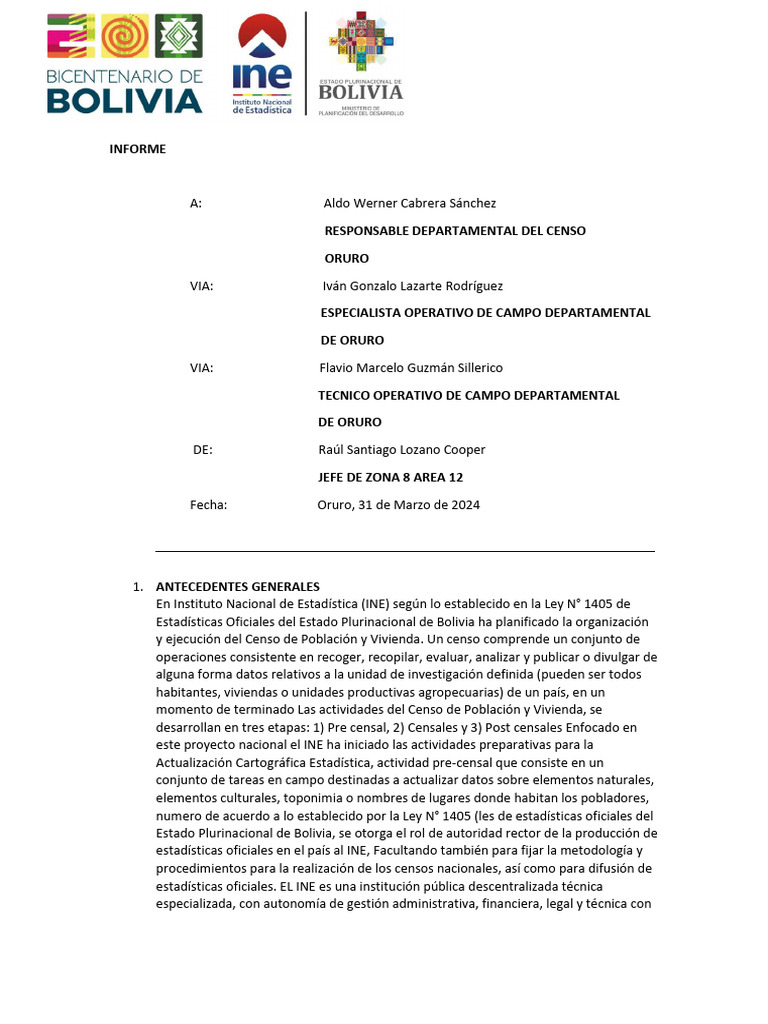 BICENTENARIO DE BOLIVIA

ine
Instituto Nacional de Estadística

ESTADO PLURINACIONAL DE BOLIVIA
MINISTERIO DE PLANIFICACIÓN DEL DESARROLLO

INFORME

A: Aldo Werner Cabrera Sánchez

RESPONSABLE DEPARTAMENTAL DEL CENSO

ORURO

VIA: Iván Gonzalo Lazarte Rodríguez

ESPECIALISTA OPERATIVO DE CAMPO DEPARTAMENTAL DE ORURO

VIA: Flavio Marcelo Guzmán Sillerico

TECNICO OPERATIVO DE CAMPO DEPARTAMENTAL DE ORURO

DE: Raúl Santiago Lozano Cooper

JEFE DE ZONA 8 AREA 12

Fecha: Oruro, 31 de Marzo de 2024

1. ANTECEDENTES GENERALES
En Instituto Nacional de Estadística (INE) según lo establecido en la Ley N° 1405 de Estadísticas Oficiales del Estado Plurinacional de Bolivia ha planificado la organización y ejecución del Censo de Población y Vivienda. Un censo comprende un conjunto de operaciones consistente en recoger, recopilar, evaluar, analizar y publicar o divulgar de alguna forma datos relativos a la unidad de investigación definida (pueden ser todos habitantes, viviendas o unidades productivas agropecuarias) de un país, en un momento de terminado Las actividades del Censo de Población y Vivienda, se desarrollan en tres etapas: 1) Pre censal, 2) Censales y 3) Post censales Enfocado en este proyecto nacional el INE ha iniciado las actividades preparativas para la Actualización Cartográfica Estadística, actividad pre-censal que consiste en un conjunto de tareas en campo destinadas a actualizar datos sobre elementos naturales, elementos culturales, toponimia o nombres de lugares donde habitan los pobladores, numero de acuerdo a lo establecido por la Ley N° 1405 (les de estadísticas oficiales del Estado Plurinacional de Bolivia, se otorga el rol de autoridad rector de la producción de estadísticas oficiales en el país al INE, Facultando también para fijar la metodología y procedimientos para la realización de los censos nacionales, así como para difusión de estadísticas oficiales. EL INE es una institución pública descentralizada técnica especializada, con autonomía de gestión administrativa, financiera, legal y técnica con